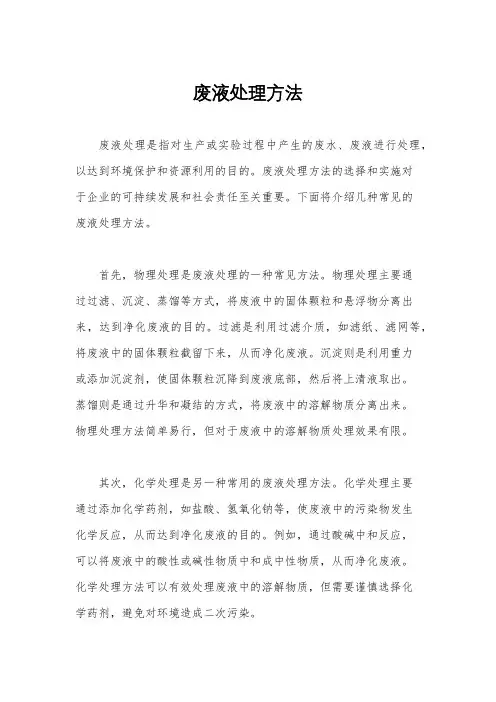 废液处理方法

废液处理是指对生产或实验过程中产生的废水、废液进行处理，以达到环境保护和资源利用的目的。废液处理方法的选择和实施对于企业的可持续发展和社会责任至关重要。下面将介绍几种常见的废液处理方法。

首先，物理处理是废液处理的一种常见方法。物理处理主要通过过滤、沉淀、蒸馏等方式，将废液中的固体颗粒和悬浮物分离出来，达到净化废液的目的。过滤是利用过滤介质，如滤纸、滤网等，将废液中的固体颗粒截留下来，从而净化废液。沉淀则是利用重力或添加沉淀剂，使固体颗粒沉降到废液底部，然后将上清液取出。蒸馏则是通过升华和凝结的方式，将废液中的溶解物质分离出来。物理处理方法简单易行，但对于废液中的溶解物质处理效果有限。

其次，化学处理是另一种常用的废液处理方法。化学处理主要通过添加化学药剂，如盐酸、氢氧化钠等，使废液中的污染物发生化学反应，从而达到净化废液的目的。例如，通过酸碱中和反应，可以将废液中的酸性或碱性物质中和成中性物质，从而净化废液。化学处理方法可以有效处理废液中的溶解物质，但需要谨慎选择化学药剂，避免对环境造成二次污染。